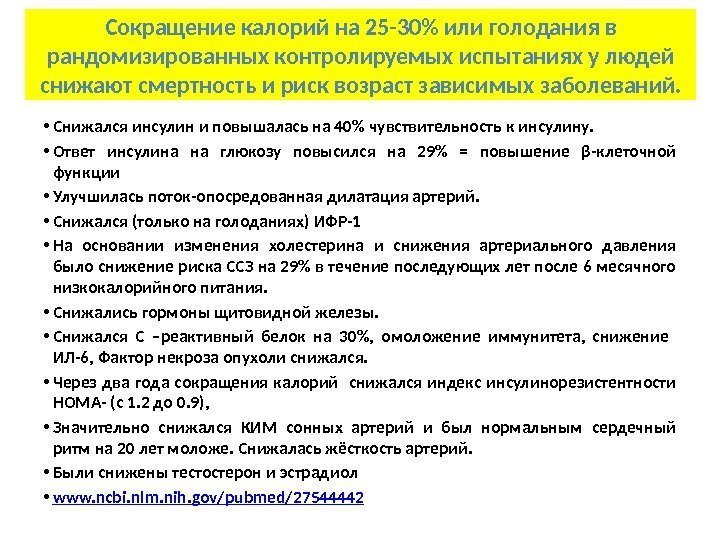 Сокращение калорий на 25-30% или голодания в рандомизированных контролируемых испытаниях у людей снижают смертность и риск возраст зависимых заболеваний.

• Снижался инсулин и повышалась на 40% чувствительность к инсулину.
• Ответ инсулина на глюкозу повысился на 29% = повышение β-клеточной функции
• Улучшилась поток-опосредованная дилатация артерий.
• Снижался (только на голоданиях) ИФР-1
• На основании изменения холестерина и снижения артериального давления было снижение риска ССЗ на 29% в течение последующих лет после 6 месячного низкокалорийного питания.
• Снижались гормоны щитовидной железы.
• Снижался С –реактивный белок на 30%, омоложение иммунитета, снижение ИЛ-6, Фактор некроза опухоли снижался.
• Через два года сокращения калорий снижался индекс инсулинорезистентности HOMA- (с 1.2 до 0.9),
• Значительно снижался КИМ сонных артерий и был нормальным сердечный ритм на 20 лет моложе. Снижалась жёсткость артерий.
• Были снижены тестостерон и эстрадиол
• www.ncbi.nlm.nih.gov/pubmed/27544442